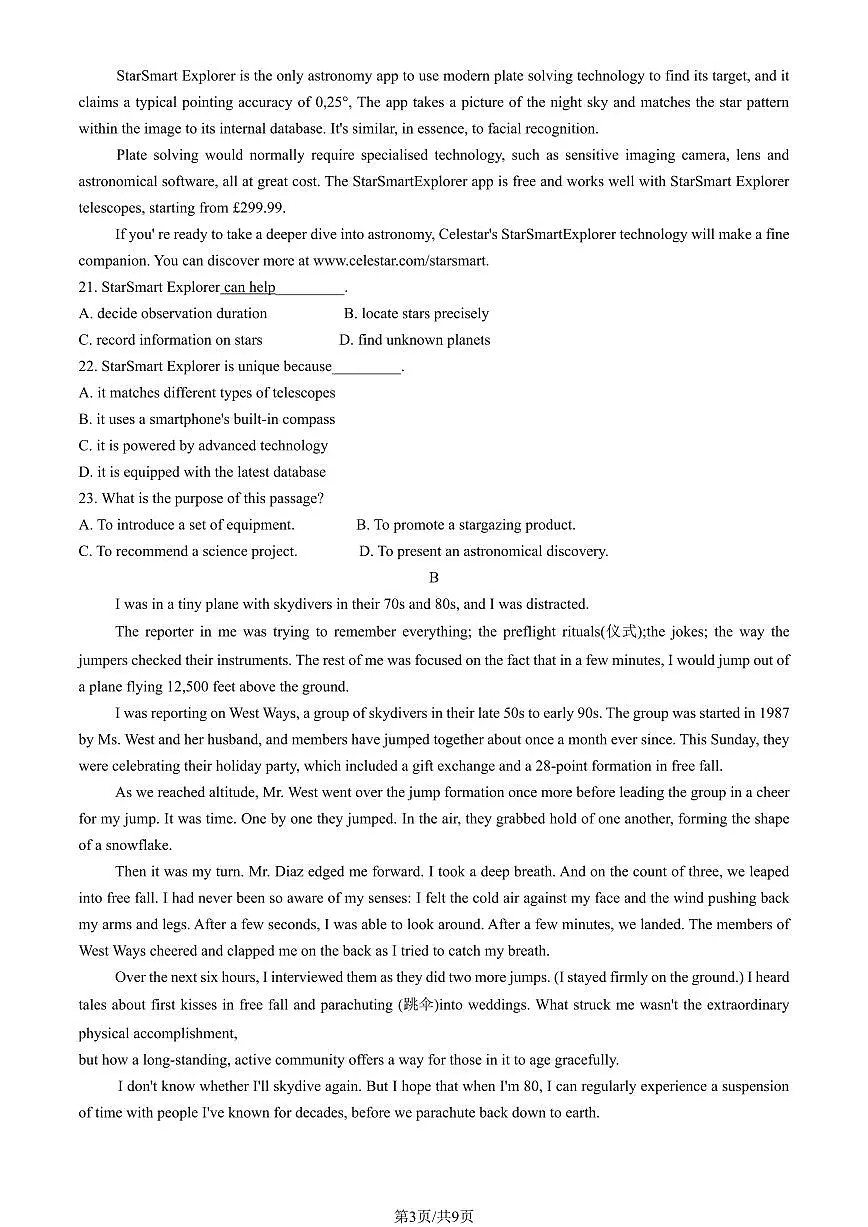 StarSmart Explorer is the only astronomy app to use modern plate solving technology to find its target, and it claims a typical pointing accuracy of 0,25°, The app takes a picture of the night sky and matches the star pattern within the image to its internal database. It's similar, in essence, to facial recognition.

Plate solving would normally require specialised technology, such as sensitive imaging camera, lens and astronomical software, all at great cost. The StarSmartExplorer app is free and works well with StarSmart Explorer telescopes, starting from £299.99.

If you' re ready to take a deeper dive into astronomy, Celestar's StarSmartExplorer technology will make a fine companion. You can discover more at www.celestar.com/starsmart.

21. StarSmart Explorer can help_________.

A. decide observation duration
B. locate stars precisely
C. record information on stars
D. find unknown planets

22. StarSmart Explorer is unique because_________.

A. it matches different types of telescopes
B. it uses a smartphone's built-in compass
C. it is powered by advanced technology
D. it is equipped with the latest database

23. What is the purpose of this passage?

A. To introduce a set of equipment.
B. To promote a stargazing product.
C. To recommend a science project.
D. To present an astronomical discovery.

B

I was in a tiny plane with skydivers in their 70s and 80s, and I was distracted.

The reporter in me was trying to remember everything; the preflight rituals(仪式);the jokes; the way the jumpers checked their instruments. The rest of me was focused on the fact that in a few minutes, I would jump out of a plane flying 12,500 feet above the ground.

I was reporting on West Ways, a group of skydivers in their late 50s to early 90s. The group was started in 1987 by Ms. West and her husband, and members have jumped together about once a month ever since. This Sunday, they were celebrating their holiday party, which included a gift exchange and a 28-point formation in free fall.

As we reached altitude, Mr. West went over the jump formation once more before leading the group in a cheer for my jump. It was time. One by one they jumped. In the air, they grabbed hold of one another, forming the shape of a snowflake.

Then it was my turn. Mr. Diaz edged me forward. I took a deep breath. And on the count of three, we leaped into free fall. I had never been so aware of my senses: I felt the cold air against my face and the wind pushing back my arms and legs. After a few seconds, I was able to look around. After a few minutes, we landed. The members of West Ways cheered and clapped me on the back as I tried to catch my breath.

Over the next six hours, I interviewed them as they did two more jumps. (I stayed firmly on the ground.) I heard tales about first kisses in free fall and parachuting (跳伞)into weddings. What struck me wasn't the extraordinary physical accomplishment,
but how a long-standing, active community offers a way for those in it to age gracefully.

I don't know whether I'll skydive again. But I hope that when I'm 80, I can regularly experience a suspension of time with people I've known for decades, before we parachute back down to earth.

第3页/共9页